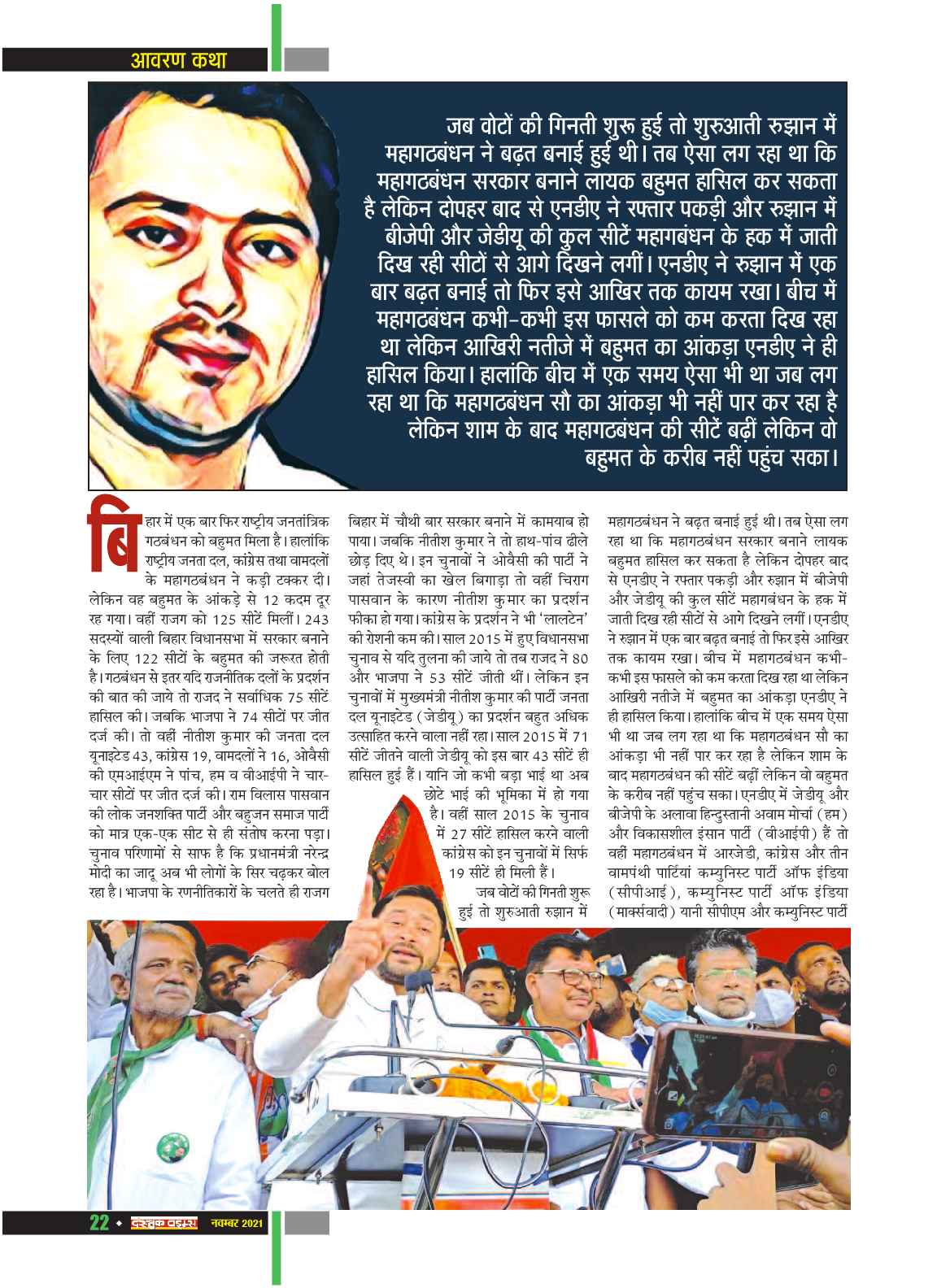 आवरण कथा

जब वोटों की गिनती शुरू हुई तो शुरुआती रुझान में महागठबंधन ने बढ़त बनाई हुई थी। तब ऐसा लग रहा था कि महागठबंधन सरकार बनाने लायक बहुमत हासिल कर सकता है लेकिन दोपहर बाद से एनडीए ने रफ्तार पकड़ी और रुझान में बीजेपी और जेडीयू की कुल सीटें महागबंधन के हक में जाती दिख रही सीटों से आगे दिखने लगीं। एनडीए ने रुझान में एक बार बढ़त बनाई तो फिर इसे आखिर तक कायम रखा। बीच में महागठबंधन कभी-कभी इस फासले को कम करता दिख रहा था लेकिन आखिरी नतीजे में बहुमत का आंकड़ा एनडीए ने ही हासिल किया। हालांकि बीच में एक समय ऐसा भी था जब लग रहा था कि महागठबंधन सौ का आंकड़ा भी नहीं पार कर रहा है लेकिन शाम के बाद महागठबंधन की सीटें बढ़ीं लेकिन वो बहुमत के करीब नहीं पहुंच सका।

बिहार में एक बार फिर राष्ट्रीय जनतांत्रिक गठबंधन को बहुमत मिला है। हालांकि राष्ट्रीय जनता दल, कांग्रेस तथा वामदलों के महागठबंधन ने कड़ी टक्कर दी। लेकिन वह बहुमत के आंकड़े से 12 कदम दूर रह गया। वहीं राजग को 125 सीटें मिलीं। 243 सदस्यों वाली बिहार विधानसभा में सरकार बनाने के लिए 122 सीटों के बहुमत की जरूरत होती है। गठबंधन से इतर यदि राजनीतिक दलों के प्रदर्शन की बात की जाये तो राजद ने सर्वाधिक 75 सीटें हासिल की। जबकि भाजपा ने 74 सीटों पर जीत दर्ज की। तो वहीं नीतीश कुमार की जनता दल यूनाइटेड 43, कांग्रेस 19, वामदलों ने 16, ओवैसी की एमआईएम ने पांच, हम व वीआईपी ने चार-चार सीटों पर जीत दर्ज की। राम विलास पासवान की लोक जनशक्ति पार्टी और बहुजन समाज पार्टी को मात्र एक-एक सीट से ही संतोष करना पड़ा। चुनाव परिणामों से साफ है कि प्रधानमंत्री नरेन्द्र मोदी का जादू अब भी लोगों के सिर चढ़कर बोल रहा है। भाजपा के रणनीतिकारों के चलते ही राजग बिहार में चौथी बार सरकार बनाने में कामयाब हो पाया। जबकि नीतीश कुमार ने तो हाथ-पांव ढीले छोड़ दिए थे। इन चुनावों ने ओवैसी की पार्टी ने जहां तेजस्वी का खेल बिगाड़ा तो वहीं चिराग पासवान के कारण नीतीश कुमार का प्रदर्शन फीका हो गया। कांग्रेस के प्रदर्शन ने भी 'लालटेन' की रोशनी कम की। साल 2015 में हुए विधानसभा चुनाव से यदि तुलना की जाये तो तब राजद ने 80 और भाजपा ने 53 सीटें जीती थीं। लेकिन इन चुनावों में मुख्यमंत्री नीतीश कुमार की पार्टी जनता दल यूनाइटेड (जेडीयू) का प्रदर्शन बहुत अधिक उत्साहित करने वाला नहीं रहा। साल 2015 में 71 सीटें जीतने वाली जेडीयू को इस बार 43 सीटें ही हासिल हुई हैं। यानि जो कभी बड़ा भाई था अब छोटे भाई की भूमिका में हो गया है। वहीं साल 2015 के चुनाव में 27 सीटें हासिल करने वाली कांग्रेस को इन चुनावों में सिर्फ 19 सीटें ही मिली हैं।

जब वोटों की गिनती शुरू हुई तो शुरुआती रुझान में महागठबंधन ने बढ़त बनाई हुई थी। तब ऐसा लग रहा था कि महागठबंधन सरकार बनाने लायक बहुमत हासिल कर सकता है लेकिन दोपहर बाद से एनडीए ने रफ्तार पकड़ी और रुझान में बीजेपी और जेडीयू की कुल सीटें महागबंधन के हक में जाती दिख रही सीटों से आगे दिखने लगीं। एनडीए ने रुझान में एक बार बढ़त बनाई तो फिर इसे आखिर तक कायम रखा। बीच में महागठबंधन कभी-कभी इस फासले को कम करता दिख रहा था लेकिन आखिरी नतीजे में बहुमत का आंकड़ा एनडीए ने ही हासिल किया। हालांकि बीच में एक समय ऐसा भी था जब लग रहा था कि महागठबंधन सौ का आंकड़ा भी नहीं पार कर रहा है लेकिन शाम के बाद महागठबंधन की सीटें बढ़ीं लेकिन वो बहुमत के करीब नहीं पहुंच सका। एनडीए में जेडीयू और बीजेपी के अलावा हिन्दुस्तानी अवाम मोर्चा (हम) और विकासशील इंसान पार्टी (वीआईपी) हैं तो वहीं महागठबंधन में आरजेडी, कांग्रेस और तीन वामपंथी पार्टियां कम्युनिस्ट पार्टी ऑफ इंडिया (सीपीआई), कम्युनिस्ट पार्टी ऑफ इंडिया (मार्क्सवादी) यानी सीपीएम और कम्युनिस्ट पार्टी

22 ◆ दस्तक टाइम्स नवम्बर 2021